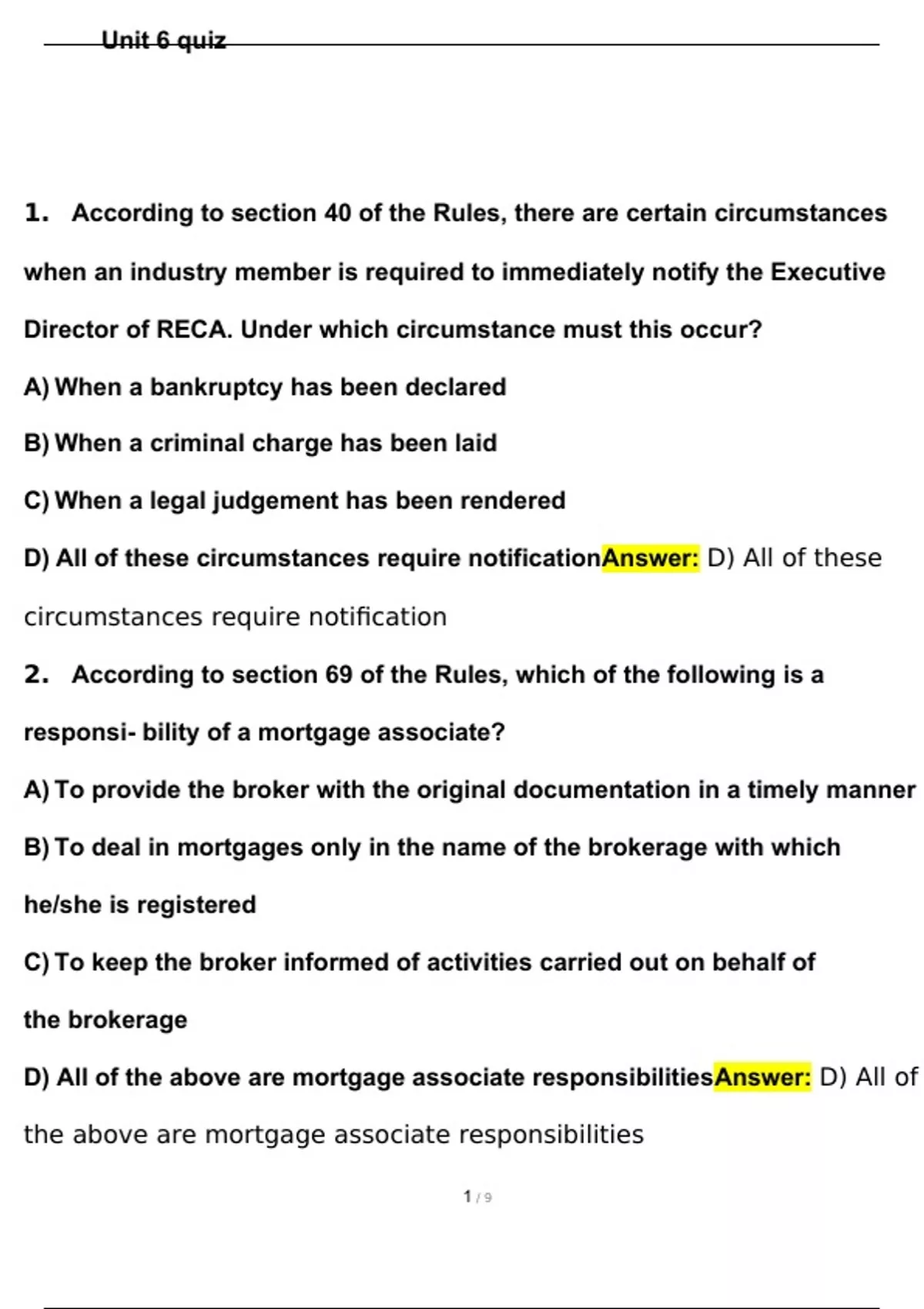 Unit 6 quiz

1. According to section 40 of the Rules, there are certain circumstances when an industry member is required to immediately notify the Executive Director of RECA. Under which circumstance must this occur?

A) When a bankruptcy has been declared

B) When a criminal charge has been laid

C) When a legal judgement has been rendered

D) All of these circumstances require notificationAnswer: D) All of these circumstances require notification

2. According to section 69 of the Rules, which of the following is a responsi- bility of a mortgage associate?

A) To provide the broker with the original documentation in a timely manner

B) To deal in mortgages only in the name of the brokerage with which he/she is registered

C) To keep the broker informed of activities carried out on behalf of the brokerage

D) All of the above are mortgage associate responsibilitiesAnswer: D) All of the above are mortgage associate responsibilities

1 / 9